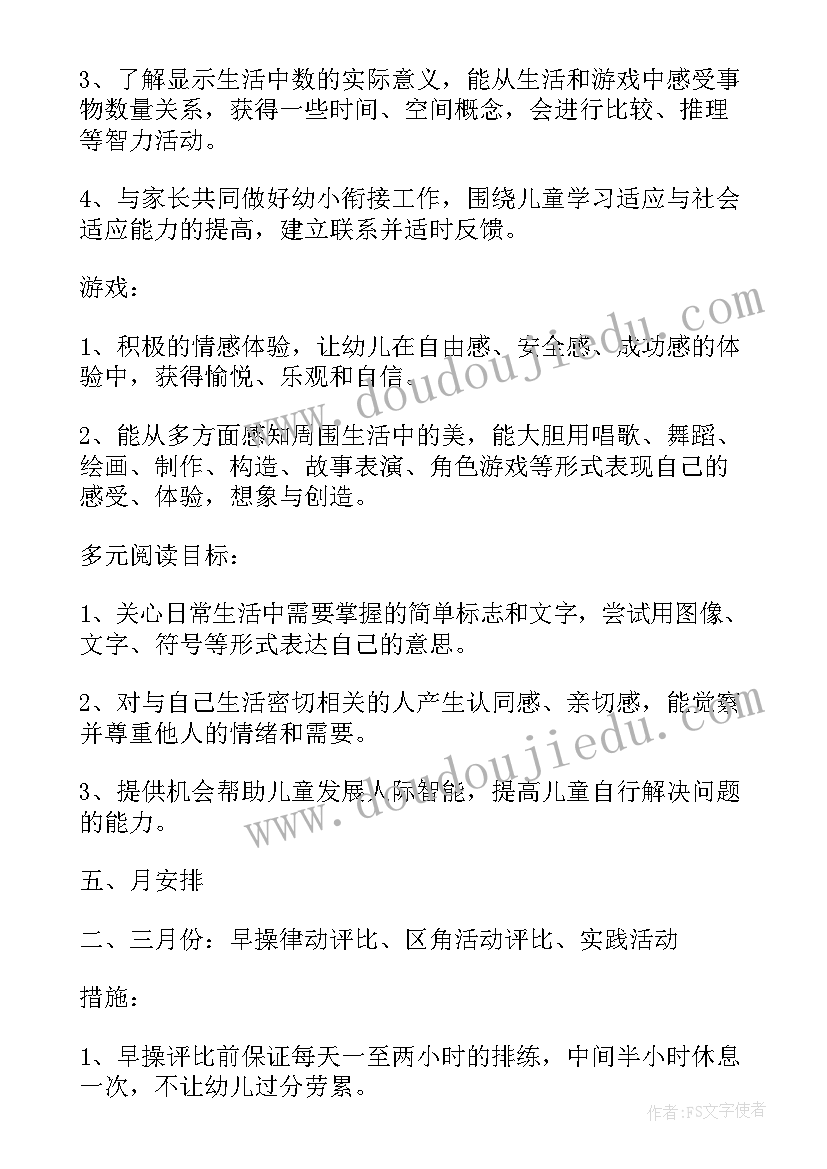 3、了解显示生活中数的实际意义，能从生活和游戏中感受事物数量关系，获得一些时间、空间概念，会进行比较、推理等智力活动。

4、与家长共同做好幼小衔接工作，围绕儿童学习适应与社会适应能力的提高，建立联系并适时反馈。

游戏：

1、积极的情感体验，让幼儿在自由感、安全感、成功感的体验中，获得愉悦、乐观和自信。

2、能从多方面感知周围生活中的美，能大胆用唱歌、舞蹈、绘画、制作、构造、故事表演、角色游戏等形式表现自己的感受、体验，想象与创造。

多元阅读目标：

1、关心日常生活中需要掌握的简单标志和文字，尝试用图像、文字、符号等形式表达自己的意思。

2、对与自己生活密切相关的人产生认同感、亲切感，能觉察并尊重他人的情绪和需要。

3、提供机会帮助儿童发展人际智能，提高儿童自行解决问题的能力。

五、月安排

二、三月份：早操律动评比、区角活动评比、实践活动

措施：

1、早操评比前保证每天一至两小时的排练，中间半小时休息一次，不让幼儿过分劳累。

www.doudoujiedu.com

www.doudoujiedu.com

作者：FS文字使者